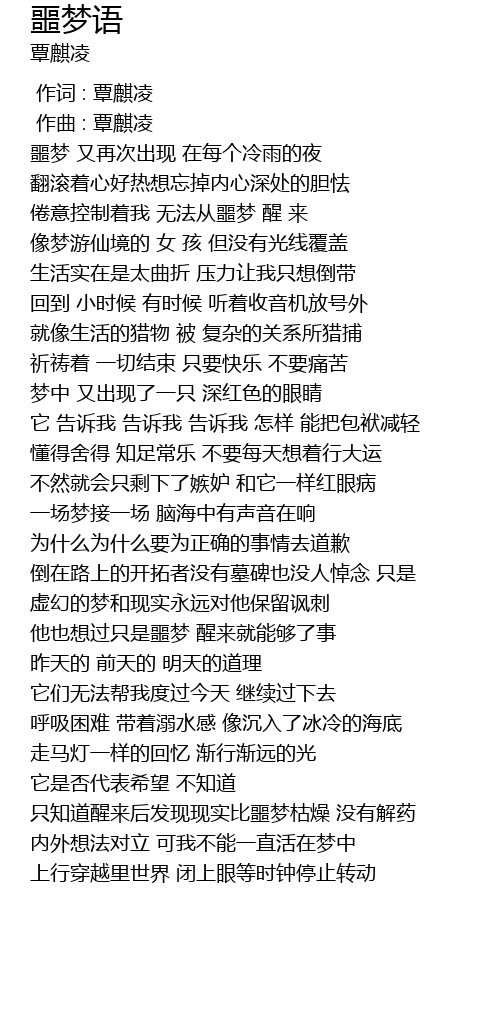 噩梦语
覃麒凌

作词 : 覃麒凌
作曲 : 覃麒凌
噩梦 又再次出现 在每个冷雨的夜
翻滚着心好热想忘掉内心深处的胆怯
倦意控制着我 无法从噩梦 醒 来
像梦游仙境的 女 孩 但没有光线覆盖
生活实在是太曲折 压力让我只想倒带
回到 小时候 有时候 听着收音机放号外
就像生活的猎物 被 复杂的关系所猎捕
祈祷着 一切结束 只要快乐 不要痛苦
梦中 又出现了一只 深红色的眼睛
它 告诉我 告诉我 告诉我 怎样 能把包袱减轻
懂得舍得 知足常乐 不要每天想着行大运
不然就会只剩下了嫉妒 和它一样红眼病
一场梦接一场 脑海中有声音在响
为什么为什么要为正确的事情去道歉
倒在路上的开拓者没有墓碑也没人悼念 只是
虚幻的梦和现实永远对他保留讽刺
他也想过只是噩梦 醒来就能够了事
昨天的 前天的 明天的道理
它们无法帮我度过今天 继续过下去
呼吸困难 带着溺水感 像沉入了冰冷的海底
走马灯一样的回忆 渐行渐远的光
它是否代表希望 不知道
只知道醒来后发现现实比噩梦枯燥 没有解药
内外想法对立 可我不能一直活在梦中
上行穿越里世界 闭上眼等时钟停止转动